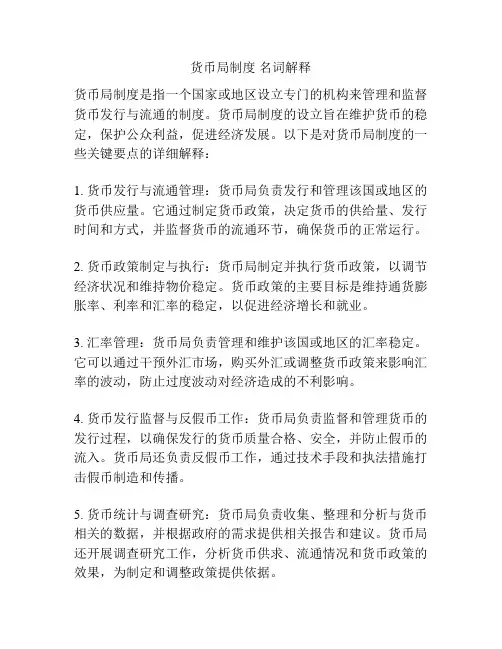 货币局制度 名词解释

货币局制度是指一个国家或地区设立专门的机构来管理和监督货币发行与流通的制度。货币局制度的设立旨在维护货币的稳定，保护公众利益，促进经济发展。以下是对货币局制度的一些关键要点的详细解释：

1. 货币发行与流通管理：货币局负责发行和管理该国或地区的货币供应量。它通过制定货币政策，决定货币的供给量、发行时间和方式，并监督货币的流通环节，确保货币的正常运行。

2. 货币政策制定与执行：货币局制定并执行货币政策，以调节经济状况和维持物价稳定。货币政策的主要目标是维持通货膨胀率、利率和汇率的稳定，以促进经济增长和就业。

3. 汇率管理：货币局负责管理和维护该国或地区的汇率稳定。它可以通过干预外汇市场，购买外汇或调整货币政策来影响汇率的波动，防止过度波动对经济造成的不利影响。

4. 货币发行监督与反假币工作：货币局负责监督和管理货币的发行过程，以确保发行的货币质量合格、安全，并防止假币的流入。货币局还负责反假币工作，通过技术手段和执法措施打击假币制造和传播。

5. 货币统计与调查研究：货币局负责收集、整理和分析与货币相关的数据，并根据政府的需求提供相关报告和建议。货币局还开展调查研究工作，分析货币供求、流通情况和货币政策的效果，为制定和调整政策提供依据。